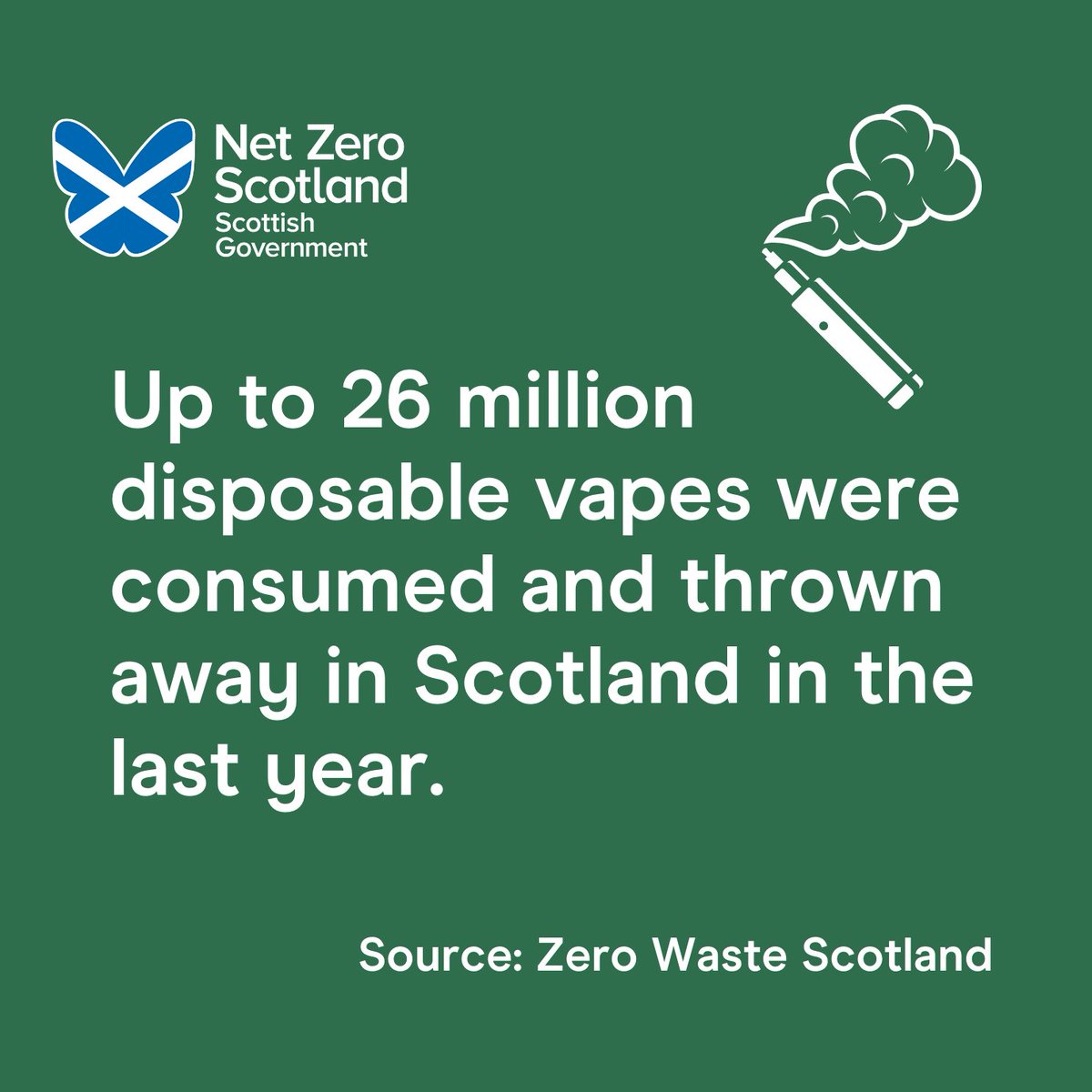 Net Zero Scotland
Scottish Government

Up to 26 million disposable vapes were consumed and thrown away in Scotland in the last year.

Source: Zero Waste Scotland